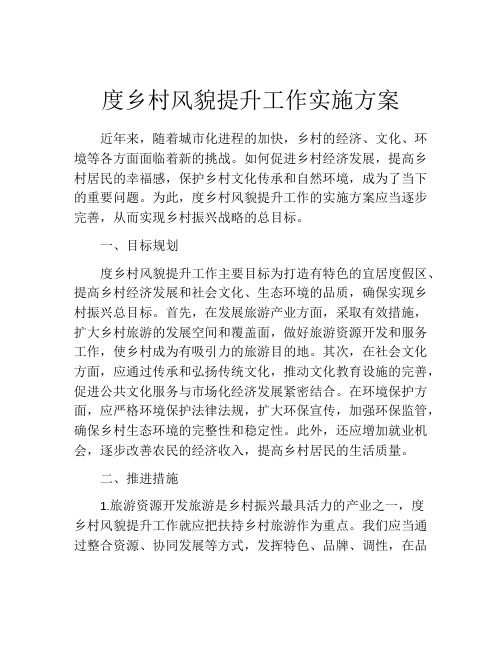 度乡村风貌提升工作实施方案

近年来，随着城市化进程的加快，乡村的经济、文化、环境等各方面面临着新的挑战。如何促进乡村经济发展，提高乡村居民的幸福感，保护乡村文化传承和自然环境，成为了当下的重要问题。为此，度乡村风貌提升工作的实施方案应当逐步完善，从而实现乡村振兴战略的总目标。

一、目标规划

度乡村风貌提升工作主要目标为打造有特色的宜居度假区、提高乡村经济发展和社会文化、生态环境的品质，确保实现乡村振兴总目标。首先，在发展旅游产业方面，采取有效措施，扩大乡村旅游的发展空间和覆盖面，做好旅游资源开发和服务工作，使乡村成为有吸引力的旅游目的地。其次，在社会文化方面，应通过传承和弘扬传统文化，推动文化教育设施的完善，促进公共文化服务与市场化经济发展紧密结合。在环境保护方面，应严格环境保护法律法规，扩大环保宣传，加强环保监管，确保乡村生态环境的完整性和稳定性。此外，还应增加就业机会，逐步改善农民的经济收入，提高乡村居民的生活质量。

二、推进措施

1.旅游资源开发旅游是乡村振兴最具活力的产业之一，度乡村风貌提升工作就应把扶持乡村旅游作为重点。我们应当通过整合资源、协同发展等方式，发挥特色、品牌、调性，在品